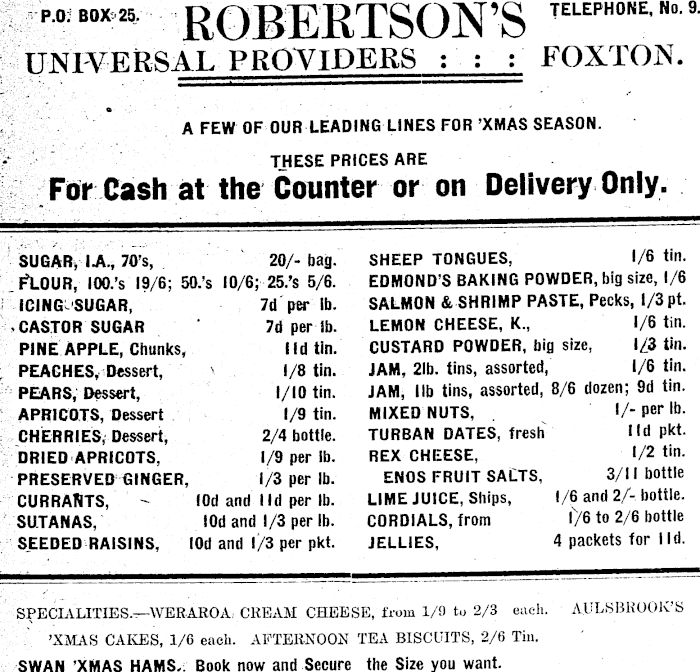 P.O. BOX 25. ROBERTSON'S TELEPHONE, No. 9.

UNIVERSAL PROVIDERS : : : FOXTON.

A FEW OF OUR LEADING LINES FOR 'XMAS SEASON.

THESE PRICES ARE

For Cash at the Counter or on Delivery Only.

SUGAR, I.A., 70's, 20/- bag.
FLOUR, 100.'s 19/6; 50.'s 10/6; 25.'s 5/6.
ICING SUGAR, 7d per lb.
CASTOR SUGAR 7d per lb.
PINE APPLE, Chunks, 11d tin.
PEACHES, Dessert, 1/8 tin.
PEARS, Dessert, 1/10 tin.
APRICOTS, Dessert 1/9 tin.
CHERRIES, Dessert, 2/4 bottle.
DRIED APRICOTS, 1/9 per lb.
PRESERVED GINGER, 1/3 per lb.
CURRANTS, 10d and 11d per lb.
SUTANAS, 10d and 1/3 per lb.
SEEDED RAISINS, 10d and 1/3 per pkt.

SHEEP TONGUES, 1/6 tin.
EDMOND'S BAKING POWDER, big size, 1/6
SALMON & SHRIMP PASTE, Pecks, 1/3 pt.
LEMON CHEESE, K., 1/6 tin.
CUSTARD POWDER, big size, 1/3 tin.
JAM, 2lb. tins, assorted, 1/6 tin.
JAM, 1lb tins, assorted, 8/6 dozen; 9d tin.
MIXED NUTS, 1/- per lb.
TURBAN DATES, fresh 11d pkt.
REX CHEESE, 1/2 tin.
ENOS FRUIT SALTS, 3/11 bottle
LIME JUICE, Ships, 1/6 and 2/- bottle.
CORDIALS, from 1/6 to 2/6 bottle
JELLIES, 4 packets for 11d.

SPECIALITIES.—WERAROA CREAM CHEESE, from 1/9 to 2/3 each. AULSBROOK'S 'XMAS CAKES, 1/6 each. AFTERNOON TEA BISCUITS, 2/6 Tin.

SWAN 'XMAS HAMS. Book now and Secure the Size you want.